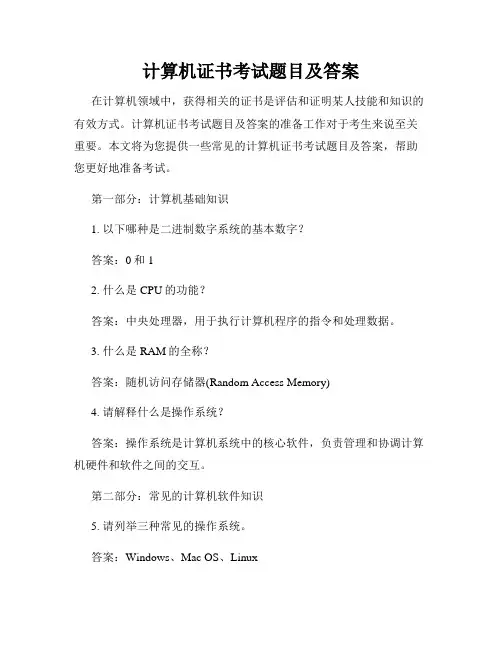 计算机证书考试题目及答案

在计算机领域中，获得相关的证书是评估和证明某人技能和知识的有效方式。计算机证书考试题目及答案的准备工作对于考生来说至关重要。本文将为您提供一些常见的计算机证书考试题目及答案，帮助您更好地准备考试。

第一部分：计算机基础知识

1. 以下哪种是二进制数字系统的基本数字？

答案：0 和 1

2. 什么是 CPU 的功能？

答案：中央处理器，用于执行计算机程序的指令和处理数据。

3. 什么是 RAM 的全称？

答案：随机访问存储器(Random Access Memory)

4. 请解释什么是操作系统？

答案：操作系统是计算机系统中的核心软件，负责管理和协调计算机硬件和软件之间的交互。

第二部分：常见的计算机软件知识

5. 请列举三种常见的操作系统。

答案：Windows、Mac OS、Linux